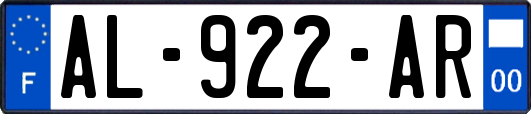 F
AL-922-AR
00